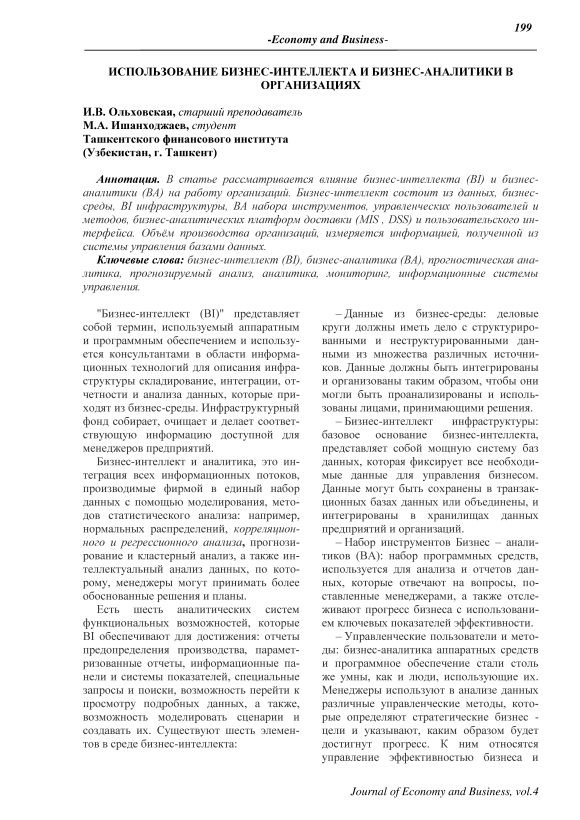 199

-Economy and Business-

ИСПОЛЬЗОВАНИЕ БИЗНЕС-ИНТЕЛЛЕКТА И БИЗНЕС-АНАЛИТИКИ В ОРГАНИЗАЦИЯХ

И.В. Ольховская, старший преподаватель
М.А. Ишанходжаев, студент
Ташкентского финансового института
(Узбекистан, г. Ташкент)

Аннотация. В статье рассматривается влияние бизнес-интеллекта (BI) и бизнес-аналитики (BA) на работу организаций. Бизнес-интеллект состоит из данных, бизнес-среды, BI инфраструктуры, BA набора инструментов, управленческих пользователей и методов, бизнес-аналитических платформ доставки (MIS , DSS) и пользовательского интерфейса. Объём производства организаций, измеряется информацией, полученной из системы управления базами данных.

Ключевые слова: бизнес-интеллект (BI), бизнес-аналитика (BA), прогностическая аналитика, прогнозируемый анализ, аналитика, мониторинг, информационные системы управления.

"Бизнес-интеллект (BI)" представляет собой термин, используемый аппаратным и программным обеспечением и используется консультантами в области информационных технологий для описания инфраструктуры складирование, интеграции, отчетности и анализа данных, которые приходят из бизнес-среды. Инфраструктурный фонд собирает, очищает и делает соответствующую информацию доступной для менеджеров предприятий.

Бизнес-интеллект и аналитика, это интеграция всех информационных потоков, производимые фирмой в единый набор данных с помощью моделирования, методов статистического анализа: например, нормальных распределений, корреляционного и регрессионного анализа, прогнозирование и кластерный анализ, а также интеллектуальный анализ данных, по которому, менеджеры могут принимать более обоснованные решения и планы.

Есть шесть аналитических систем функциональных возможностей, которые BI обеспечивают для достижения: отчеты предопределения производства, параметризованные отчеты, информационные панели и системы показателей, специальные запросы и поиски, возможность перейти к просмотру подробных данных, а также, возможность моделировать сценарии и создавать их. Существуют шесть элементов в среде бизнес-интеллекта:

– Данные из бизнес-среды: деловые круги должны иметь дело с структурированными и неструктурированными данными из множества различных источников. Данные должны быть интегрированы и организованы таким образом, чтобы они могли быть проанализированы и использованы лицами, принимающими решения.

– Бизнес-интеллект инфраструктуры: базовое основание бизнес-интеллекта, представляет собой мощную систему баз данных, которая фиксирует все необходимые данные для управления бизнесом. Данные могут быть сохранены в транзакционных базах данных или объединены, и интегрированы в хранилищах данных предприятий и организаций.

– Набор инструментов Бизнес – аналитиков (BA): набор программных средств, используется для анализа и отчетов данных, которые отвечают на вопросы, поставленные менеджерами, а также отслеживают прогресс бизнеса с использованием ключевых показателей эффективности.

– Управленческие пользователи и методы: бизнес-аналитика аппаратных средств и программное обеспечение стали столь же умны, как и люди, использующие их. Менеджеры используют в анализе данных различные управленческие методы, которые определяют стратегические бизнес - цели и указывают, каким образом будет достигнут прогресс. К ним относятся управление эффективностью бизнеса и

Journal of Economy and Business, vol.4